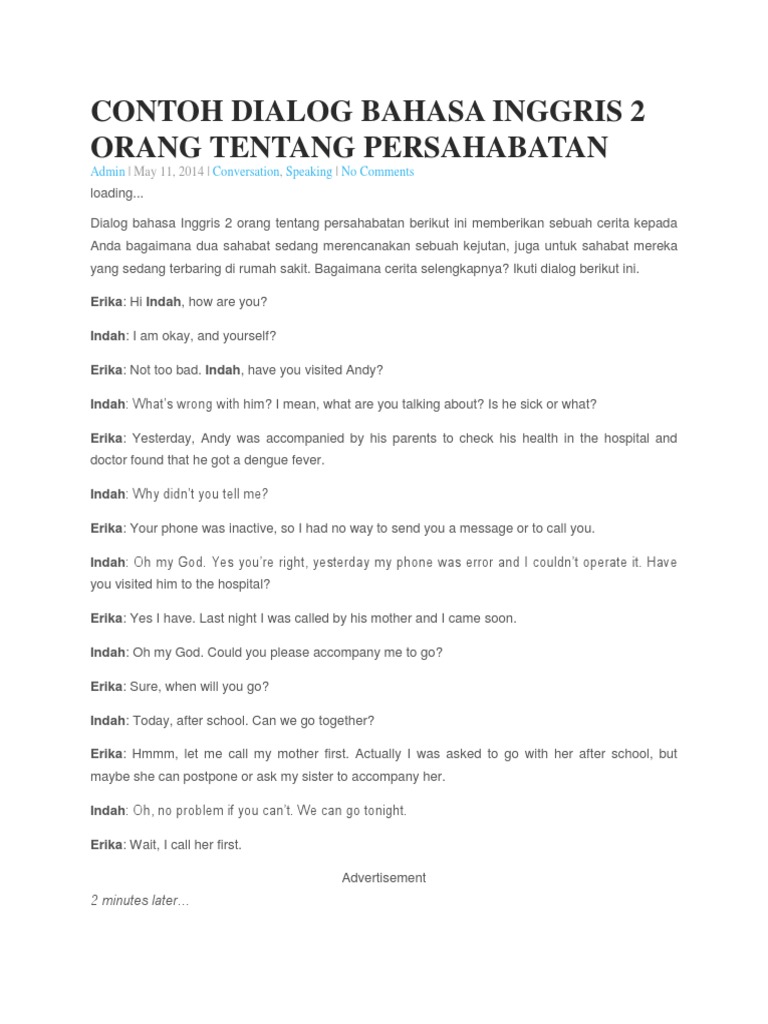 CONTOH DIALOG BAHASA INGGRIS 2 ORANG TENTANG PERSAHABATAN

Admin | May 11, 2014 | Conversation, Speaking | No Comments

loading...

Dialog bahasa Inggris 2 orang tentang persahabatan berikut ini memberikan sebuah cerita kepada Anda bagaimana dua sahabat sedang merencanakan sebuah kejutan, juga untuk sahabat mereka yang sedang terbaring di rumah sakit. Bagaimana cerita selengkapnya? Ikuti dialog berikut ini.

Erika: Hi Indah, how are you?

Indah: I am okay, and yourself?

Erika: Not too bad. Indah, have you visited Andy?

Indah: What's wrong with him? I mean, what are you talking about? Is he sick or what?

Erika: Yesterday, Andy was accompanied by his parents to check his health in the hospital and doctor found that he got a dengue fever.

Indah: Why didn't you tell me?

Erika: Your phone was inactive, so I had no way to send you a message or to call you.

Indah: Oh my God. Yes you're right, yesterday my phone was error and I couldn't operate it. Have you visited him to the hospital?

Erika: Yes I have. Last night I was called by his mother and I came soon.

Indah: Oh my God. Could you please accompany me to go?

Erika: Sure, when will you go?

Indah: Today, after school. Can we go together?

Erika: Hmmm, let me call my mother first. Actually I was asked to go with her after school, but maybe she can postpone or ask my sister to accompany her.

Indah: Oh, no problem if you can't. We can go tonight.

Erika: Wait, I call her first.

Advertisement

2 minutes later…